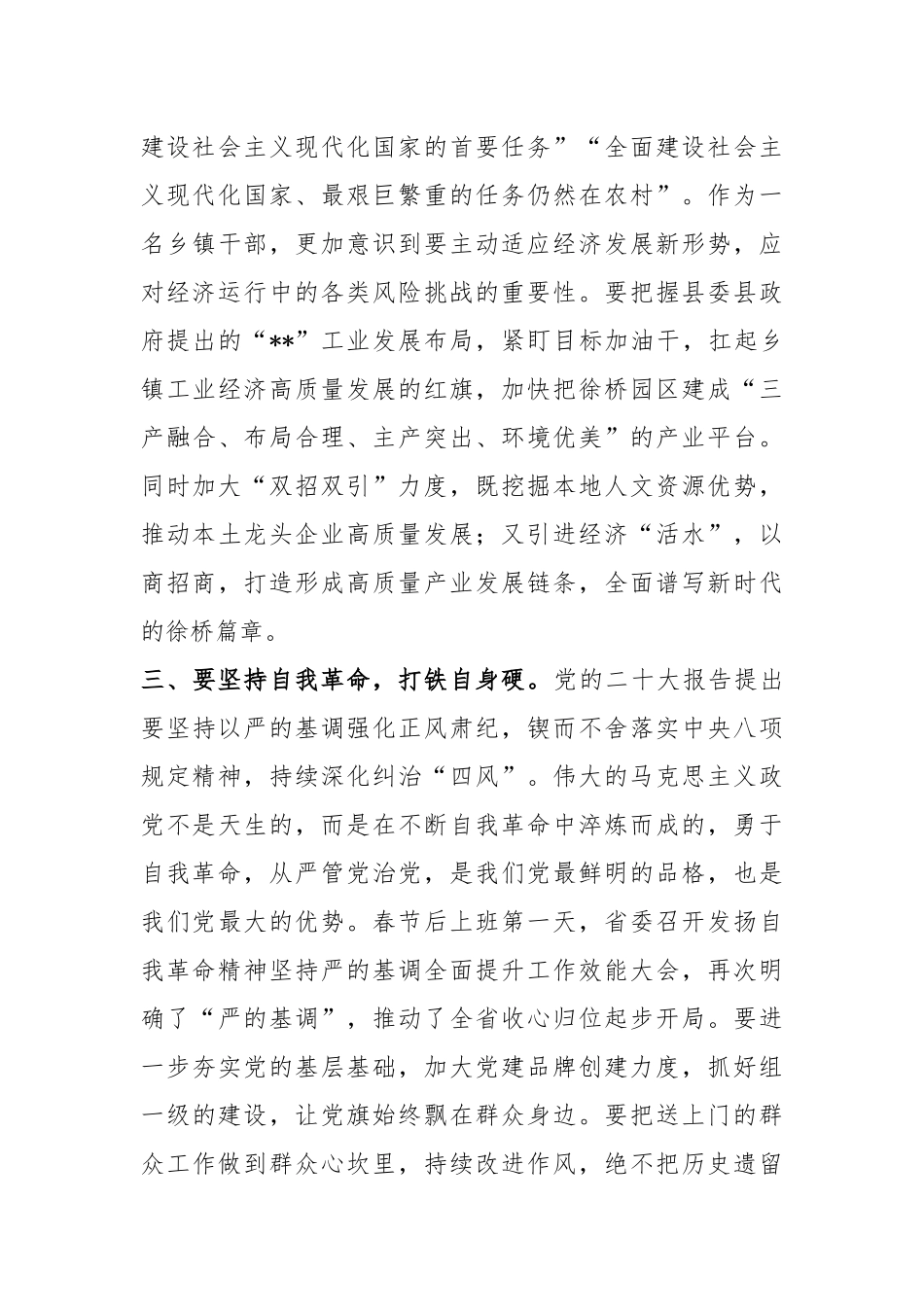 建设社会主义现代化国家的首要任务”“全面建设社会主义现代化国家、最艰巨繁重的任务仍然在农村”。作为一名乡镇干部，更加意识到要主动适应经济发展新形势，应对经济运行中的各类风险挑战的重要性。要把握县委县政府提出的“**”工业发展布局，紧盯目标加油干，扛起乡镇工业经济高质量发展的红旗，加快把徐桥园区建成“三产融合、布局合理、主产突出、环境优美”的产业平台。同时加大“双招双引”力度，既挖掘本地人文资源优势，推动本土龙头企业高质量发展；又引进经济“活水”，以商招商，打造形成高质量产业发展链条，全面谱写新时代的徐桥篇章。

三、要坚持自我革命，打铁自身硬。党的二十大报告提出要坚持以严的基调强化正风肃纪，锲而不舍落实中央八项规定精神，持续深化纠治“四风”。伟大的马克思主义政党不是天生的，而是在不断自我革命中淬炼而成的，勇于自我革命，从严管党治党，是我们党最鲜明的品格，也是我们党最大的优势。春节后上班第一天，省委召开发扬自我革命精神坚持严的基调全面提升工作效能大会，再次明确了“严的基调”，推动了全省收心归位起步开局。要进一步夯实党的基层基础，加大党建品牌创建力度，抓好组一级的建设，让党旗始终飘在群众身边。要把送上门的群众工作做到群众心坎里，持续改进作风，绝不把历史遗留